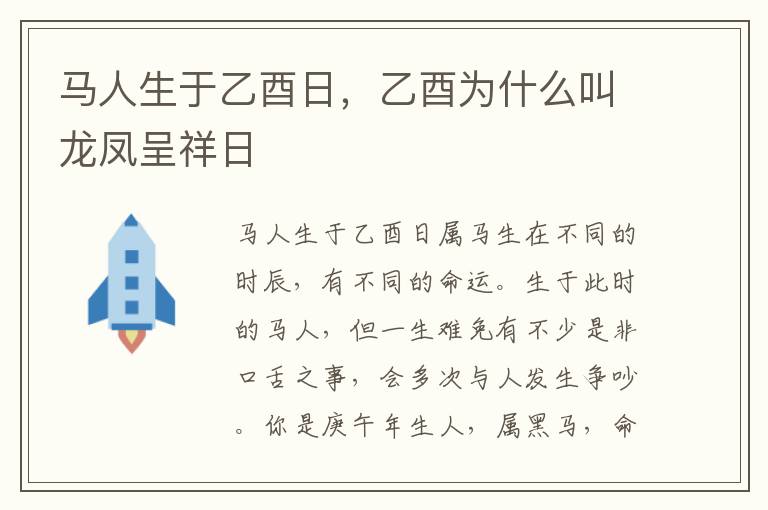 马人生于乙酉日，乙酉为什么叫龙凤呈祥日

马人生于乙酉日属马生在不同的时辰，有不同的命运。生于此时的马人，但一生难免有不少是非口舌之事，会多次与人发生争吵。你是庚午年生人，属黑马，命